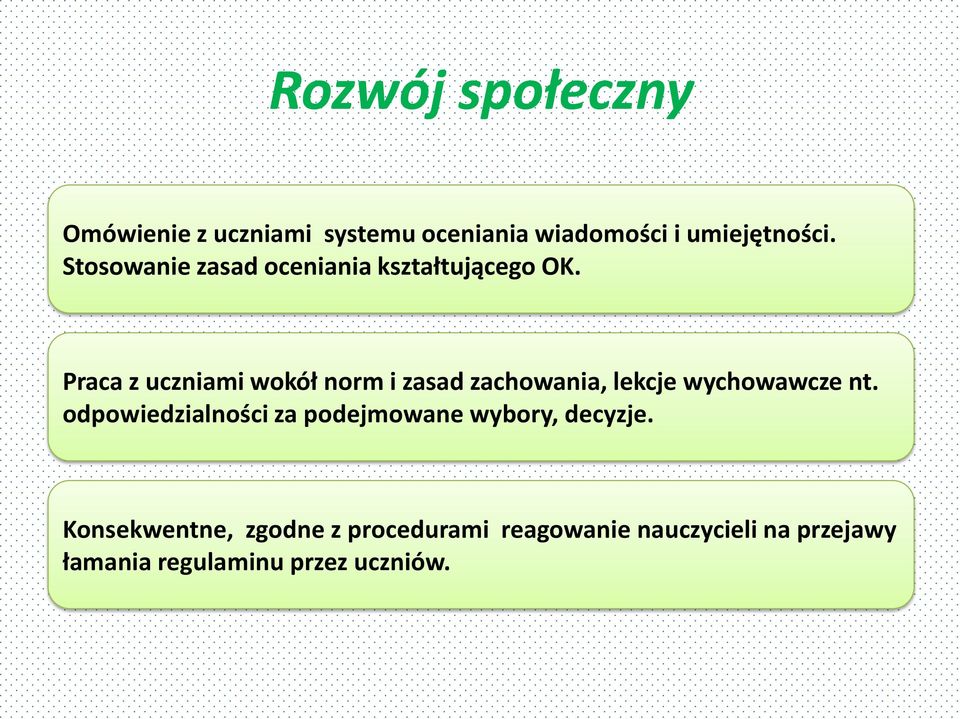 Rozwój społeczny

Omówienie z uczniami systemu oceniania wiadomości i umiejętności. Stosowanie zasad oceniania kształtującego OK.

Praca z uczniami wokół norm i zasad zachowania, lekcje wychowawcze nt. odpowiedzialności za podejmowane wybory, decyzje.

Konsekwentne, zgodne z procedurami reagowanie nauczycieli na przejawy łamania regulaminu przez uczniów.